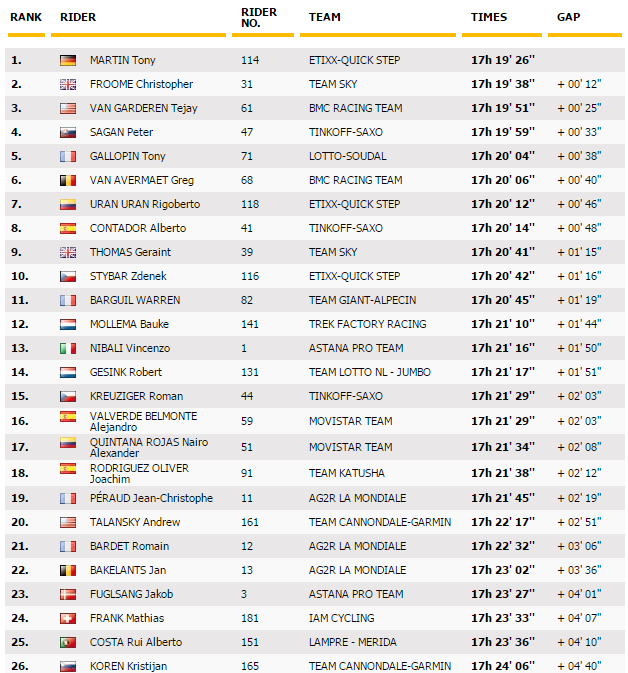 | RANK | RIDER | RIDER NO. | TEAM | TIMES | GAP |
|---|---|---|---|---|---|
| 1. | MARTIN Tony | 114 | ETIXX-QUICK STEP | 17h 19' 26'' | |
| 2. | FROOME Christopher | 31 | TEAM SKY | 17h 19' 38'' | + 00' 12'' |
| 3. | VAN GARDEREN Tejay | 61 | BMC RACING TEAM | 17h 19' 51'' | + 00' 25'' |
| 4. | SAGAN Peter | 47 | TINKOFF-SAXO | 17h 19' 59'' | + 00' 33'' |
| 5. | GALLOPIN Tony | 71 | LOTTO-SOUDAL | 17h 20' 04'' | + 00' 38'' |
| 6. | VAN AVERMAET Greg | 68 | BMC RACING TEAM | 17h 20' 06'' | + 00' 40'' |
| 7. | URAN URAN Rigoberto | 118 | ETIXX-QUICK STEP | 17h 20' 12'' | + 00' 46'' |
| 8. | CONTADOR Alberto | 41 | TINKOFF-SAXO | 17h 20' 14'' | + 00' 48'' |
| 9. | THOMAS Geraint | 39 | TEAM SKY | 17h 20' 41'' | + 01' 15'' |
| 10. | STYBAR Zdenek | 116 | ETIXX-QUICK STEP | 17h 20' 42'' | + 01' 16'' |
| 11. | BARGUIL WARREN | 82 | TEAM GIANT-ALPECIN | 17h 20' 45'' | + 01' 19'' |
| 12. | MOLLEMA Bauke | 141 | TREK FACTORY RACING | 17h 21' 10'' | + 01' 44'' |
| 13. | NIBALI Vincenzo | 1 | ASTANA PRO TEAM | 17h 21' 16'' | + 01' 50'' |
| 14. | GESINK Robert | 131 | TEAM LOTTO NL - JUMBO | 17h 21' 17'' | + 01' 51'' |
| 15. | KREUZIGER Roman | 44 | TINKOFF-SAXO | 17h 21' 29'' | + 02' 03'' |
| 16. | VALVERDE BELMONTE Alejandro | 59 | MOVISTAR TEAM | 17h 21' 29'' | + 02' 03'' |
| 17. | QUINTANA ROJAS Nairo Alexander | 51 | MOVISTAR TEAM | 17h 21' 34'' | + 02' 08'' |
| 18. | RODRIGUEZ OLIVER Joachim | 91 | TEAM KATUSHA | 17h 21' 38'' | + 02' 12'' |
| 19. | PÉRAUD Jean-Christophe | 11 | AG2R LA MONDIALE | 17h 21' 45'' | + 02' 19'' |
| 20. | TALANSKY Andrew | 161 | TEAM CANNONDALE-GARMIN | 17h 22' 17'' | + 02' 51'' |
| 21. | BARDET Romain | 12 | AG2R LA MONDIALE | 17h 22' 32'' | + 03' 06'' |
| 22. | BAKELANTS Jan | 13 | AG2R LA MONDIALE | 17h 23' 02'' | + 03' 36'' |
| 23. | FUGLSANG Jakob | 3 | ASTANA PRO TEAM | 17h 23' 27'' | + 04' 01'' |
| 24. | FRANK Mathias | 181 | IAM CYCLING | 17h 23' 33'' | + 04' 07'' |
| 25. | COSTA Rui Alberto | 151 | LAMPRE - MERIDA | 17h 23' 36'' | + 04' 10'' |
| 26. | KOREN Kristijan | 165 | TEAM CANNONDALE-GARMIN | 17h 24' 06'' | + 04' 40'' |